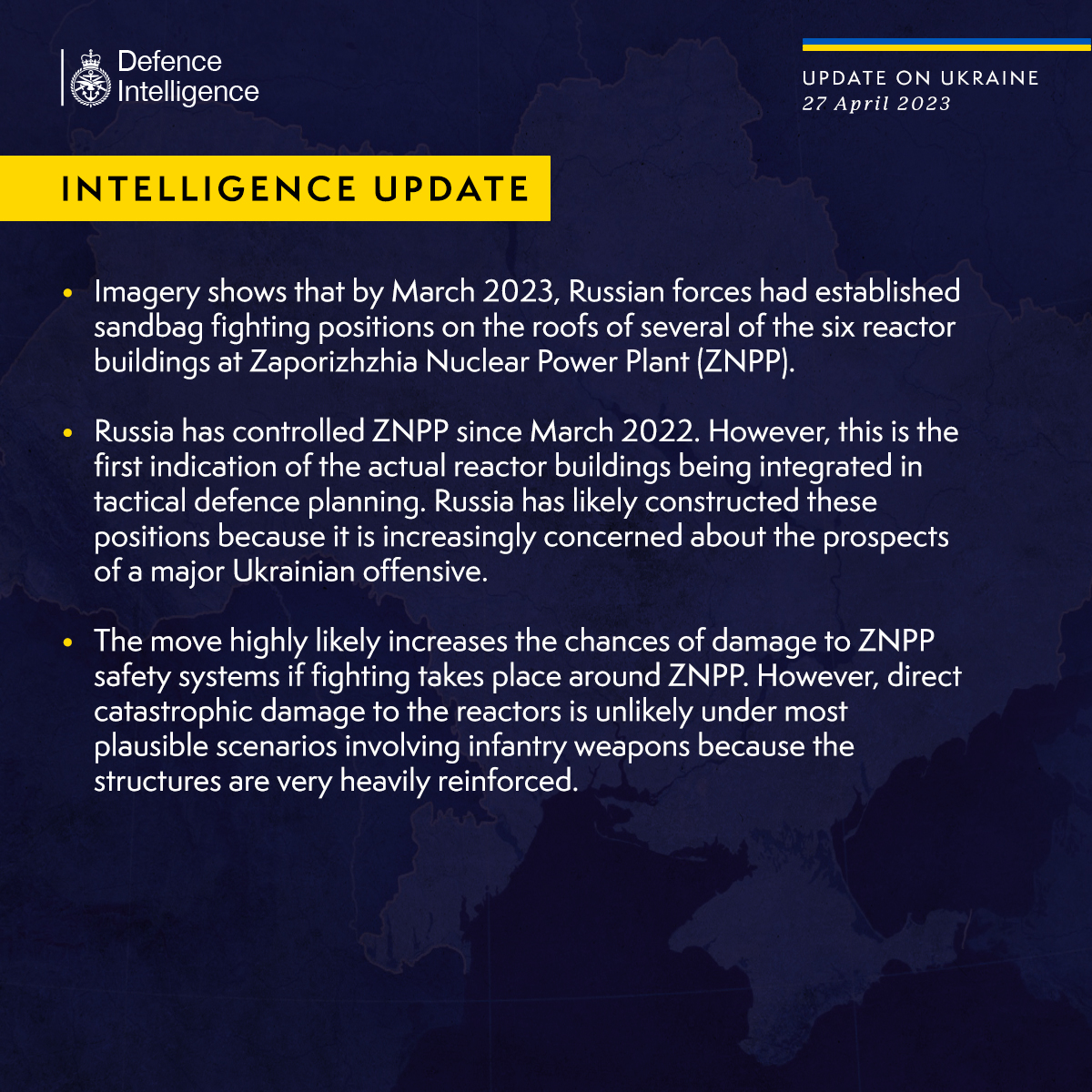 Defence Intelligence

UPDATE ON UKRAINE
27 April 2023

INTELLIGENCE UPDATE

• Imagery shows that by March 2023, Russian forces had established sandbag fighting positions on the roofs of several of the six reactor buildings at Zaporizhzhia Nuclear Power Plant (ZNPP).

• Russia has controlled ZNPP since March 2022. However, this is the first indication of the actual reactor buildings being integrated in tactical defence planning. Russia has likely constructed these positions because it is increasingly concerned about the prospects of a major Ukrainian offensive.

• The move highly likely increases the chances of damage to ZNPP safety systems if fighting takes place around ZNPP. However, direct catastrophic damage to the reactors is unlikely under most plausible scenarios involving infantry weapons because the structures are very heavily reinforced.